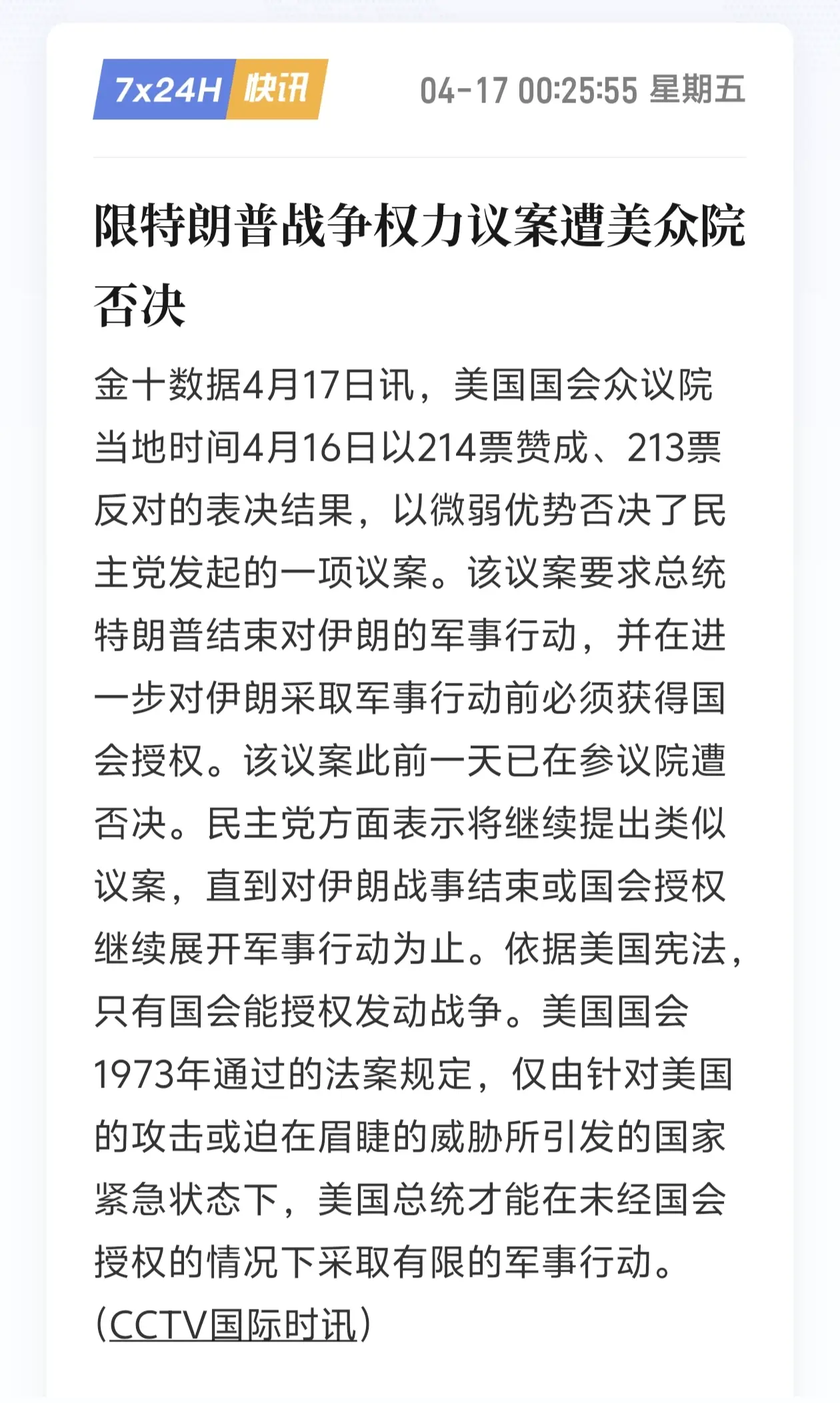 7x24H 快讯 04-17 00:25:55 星期五

限特朗普战争权力议案遭美众院否决

金十数据4月17日讯，美国国会众议院当地时间4月16日以214票赞成、213票反对的表决结果，以微弱优势否决了民主党发起的一项议案。该议案要求总统特朗普结束对伊朗的军事行动，并在进一步对伊朗采取军事行动前必须获得国会授权。该议案此前一天已在参议院遭否决。民主党方面表示将继续提出类似议案，直到对伊朗战事结束或国会授权继续展开军事行动为止。依据美国宪法，只有国会能授权发动战争。美国国会1973年通过的法案规定，仅由针对美国的攻击或迫在眉睫的威胁所引发的国家紧急状态下，美国总统才能在未经国会授权的情况下采取有限的军事行动。(CCTV国际时讯)